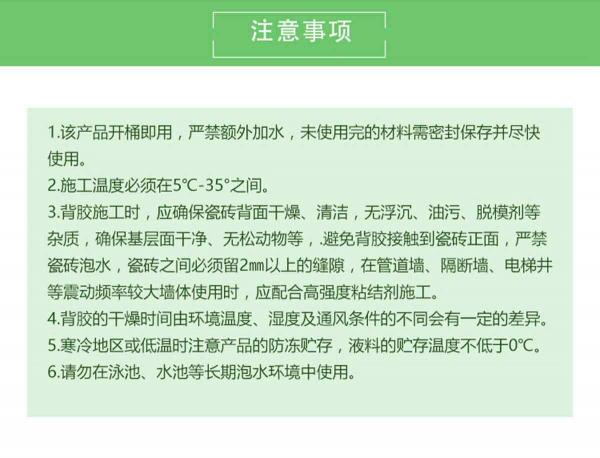 注意事项

1.该产品开桶即用，严禁额外加水，未使用完的材料需密封保存并尽快使用。
2.施工温度必须在5℃-35°之间。
3.背胶施工时，应确保瓷砖背面干燥、清洁，无浮沉、油污、脱模剂等杂质，确保基层面干净、无松动物等，避免背胶接触到瓷砖正面，严禁瓷砖泡水，瓷砖之间必须留2㎜以上的缝隙，在管道墙、隔断墙、电梯井等震动频率较大墙体使用时，应配合高强度粘结剂施工。
4.背胶的干燥时间由环境温度、湿度及通风条件的不同会有一定的差异。
5.寒冷地区或低温时注意产品的防冻贮存，液料的贮存温度不低于0℃。
6.请勿在泳池、水池等长期泡水环境中使用。